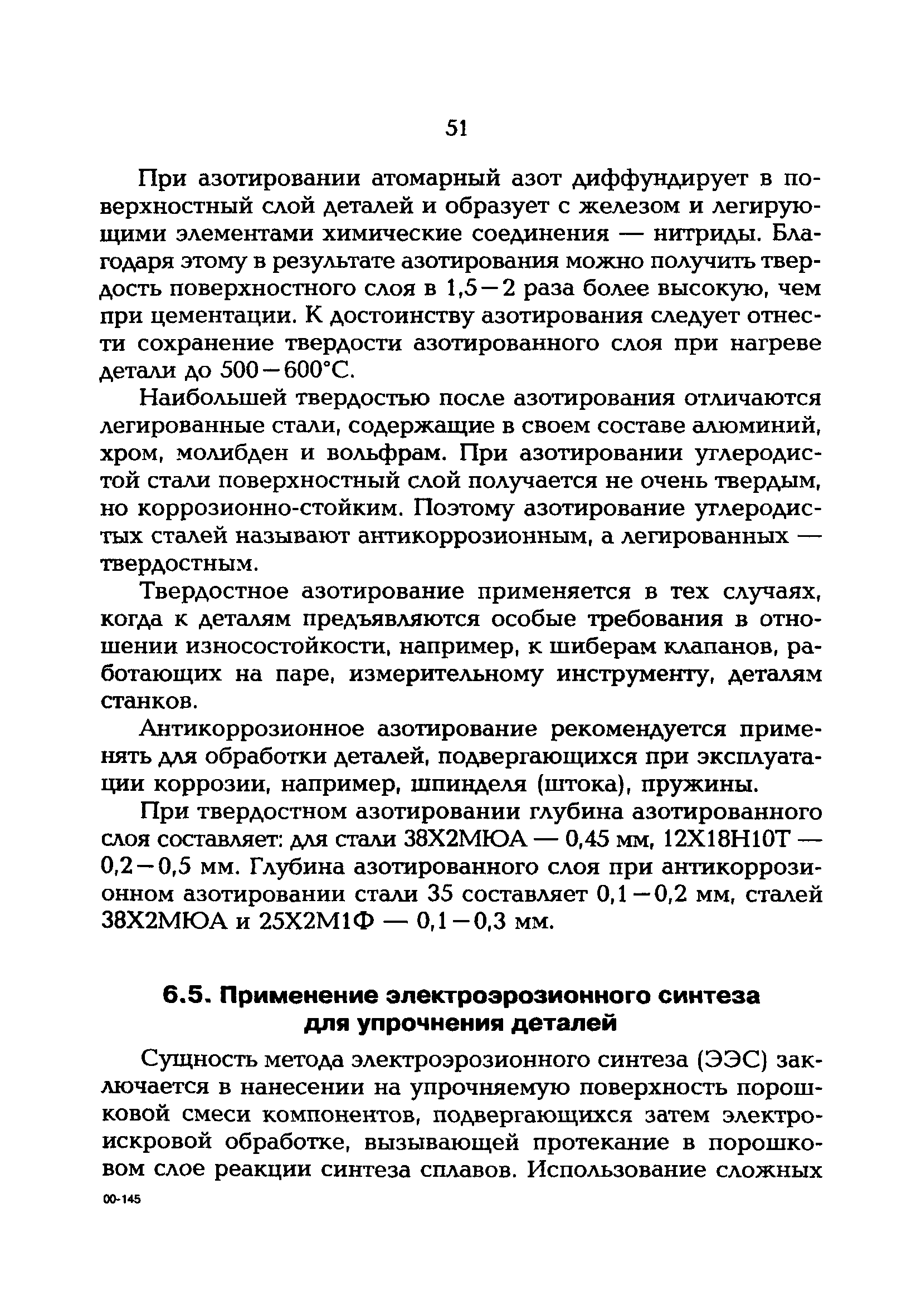 51

При азотировании атомарный азот диффундирует в поверхностный слой деталей и образует с железом и легирующими элементами химические соединения — нитриды. Благодаря этому в результате азотирования можно получить твердость поверхностного слоя в 1,5—2 раза более высокую, чем при цементации. К достоинству азотирования следует отнести сохранение твердости азотированного слоя при нагреве детали до 500—600°С.

Наибольшей твердостью после азотирования отличаются легированные стали, содержащие в своем составе алюминий, хром, молибден и вольфрам. При азотировании углеродистой стали поверхностный слой получается не очень твердым, но коррозионно-стойким. Поэтому азотирование углеродистых сталей называют антикоррозионным, а легированных — твердостным.

Твердостное азотирование применяется в тех случаях, когда к деталям предъявляются особые требования в отношении износостойкости, например, к шиберам клапанов, работающих на паре, измерительному инструменту, деталям станков.

Антикоррозионное азотирование рекомендуется применять для обработки деталей, подвергающихся при эксплуатации коррозии, например, шпинделя (штока), пружины.

При твердостном азотировании глубина азотированного слоя составляет: для стали 38Х2МЮА — 0,45 мм, 12Х18Н10Т — 0,2—0,5 мм. Глубина азотированного слоя при антикоррозионном азотировании стали 35 составляет 0,1—0,2 мм, сталей 38Х2МЮА и 25Х2М1Ф — 0,1—0,3 мм.

6.5. Применение электроэрозионного синтеза для упрочнения деталей

Сущность метода электроэрозионного синтеза (ЭЭС) заключается в нанесении на упрочняемую поверхность порошковой смеси компонентов, подвергающихся затем электроискровой обработке, вызывающей протекание в порошковом слое реакции синтеза сплавов. Использование сложных

00-145